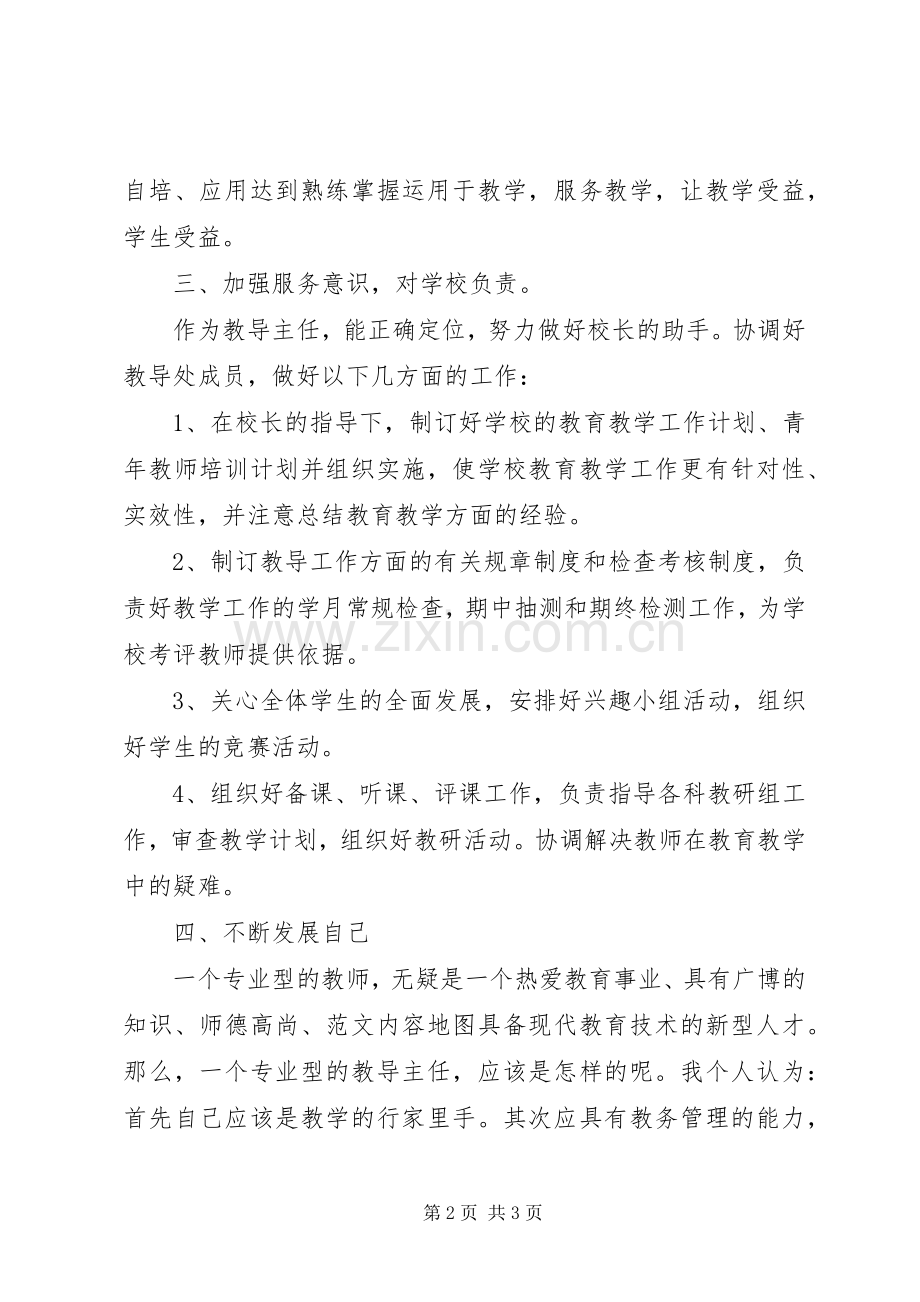 自培、应用达到熟练掌握运用于教学，服务教学，让教学受益，学生受益。

三、加强服务意识，对学校负责。

作为教导主任，能正确定位，努力做好校长的助手。协调好教导处成员，做好以下几方面的工作：

1、在校长的指导下，制订好学校的教育教学工作计划、青年教师培训计划并组织实施，使学校教育教学工作更有针对性、实效性，并注意总结教育教学方面的经验。

2、制订教导工作方面的有关规章制度和检查考核制度，负责好教学工作的学月常规检查，期中抽测和期终检测工作，为学校考评教师提供依据。

3、关心全体学生的全面发展，安排好兴趣小组活动，组织好学生的竞赛活动。

4、组织好备课、听课、评课工作，负责指导各科教研组工作，审查教学计划，组织好教研活动。协调解决教师在教育教学中的疑难。

四、不断发展自己

一个专业型的教师，无疑是一个热爱教育事业、具有广博的知识、师德高尚、范文内容地图具备现代教育技术的新型人才。那么，一个专业型的教导主任，应该是怎样的呢。我个人认为：首先自己应该是教学的行家里手。其次应具有教务管理的能力，

第2页 共3页

www.zixin.com.cn